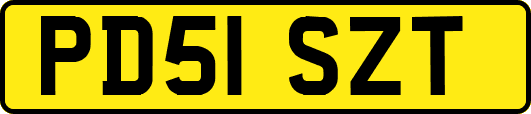 PD51 SZT